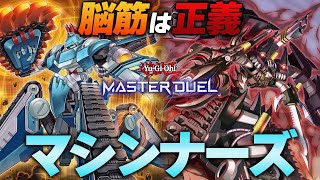 脳筋は正義

Yu-Gi-Oh!
MASTER DUEL

マシンナーズ